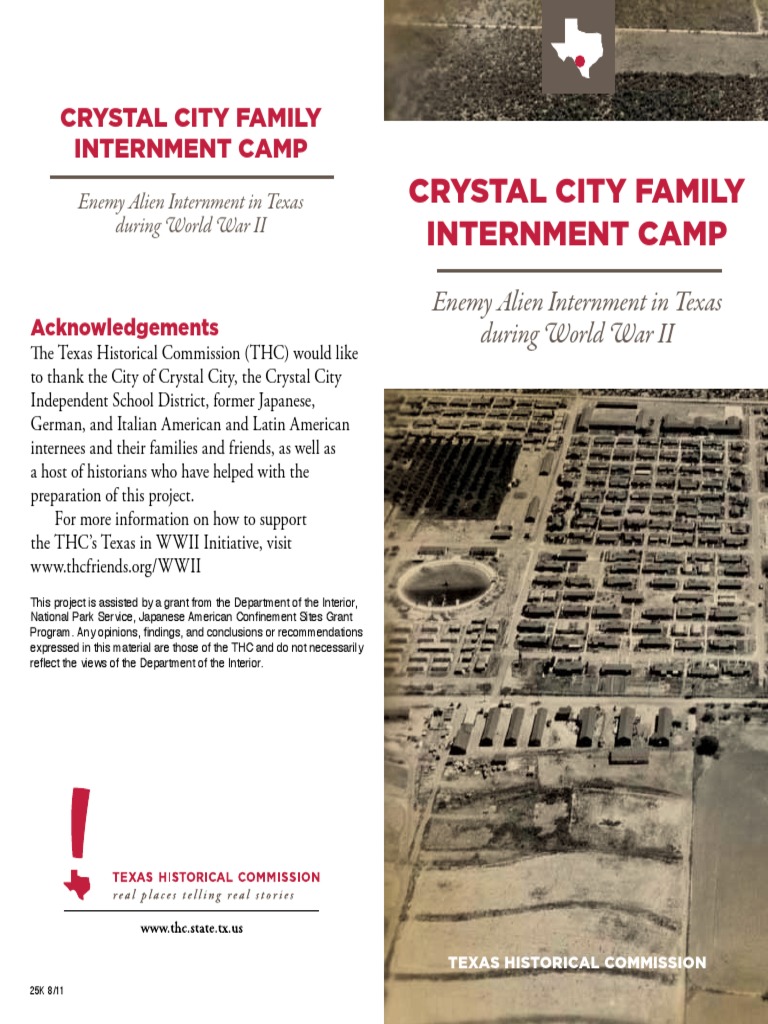 CRYSTAL CITY FAMILY INTERNMENT CAMP

Enemy Alien Internment in Texas during World War II

Acknowledgements

The Texas Historical Commission (THC) would like to thank the City of Crystal City, the Crystal City Independent School District, former Japanese, German, and Italian American and Latin American internees and their families and friends, as well as a host of historians who have helped with the preparation of this project.

For more information on how to support the THC's Texas in WWII Initiative, visit www.thcfriends.org/WWII

This project is assisted by a grant from the Department of the Interior, National Park Service, Japanese American Confinement Sites Grant Program. Any opinions, findings, and conclusions or recommendations expressed in this material are those of the THC and do not necessarily reflect the views of the Department of the Interior.

TEXAS HISTORICAL COMMISSION
real places telling real stories

www.thc.state.tx.us

25K 8/11

CRYSTAL CITY FAMILY INTERNMENT CAMP

Enemy Alien Internment in Texas during World War II

TEXAS HISTORICAL COMMISSION